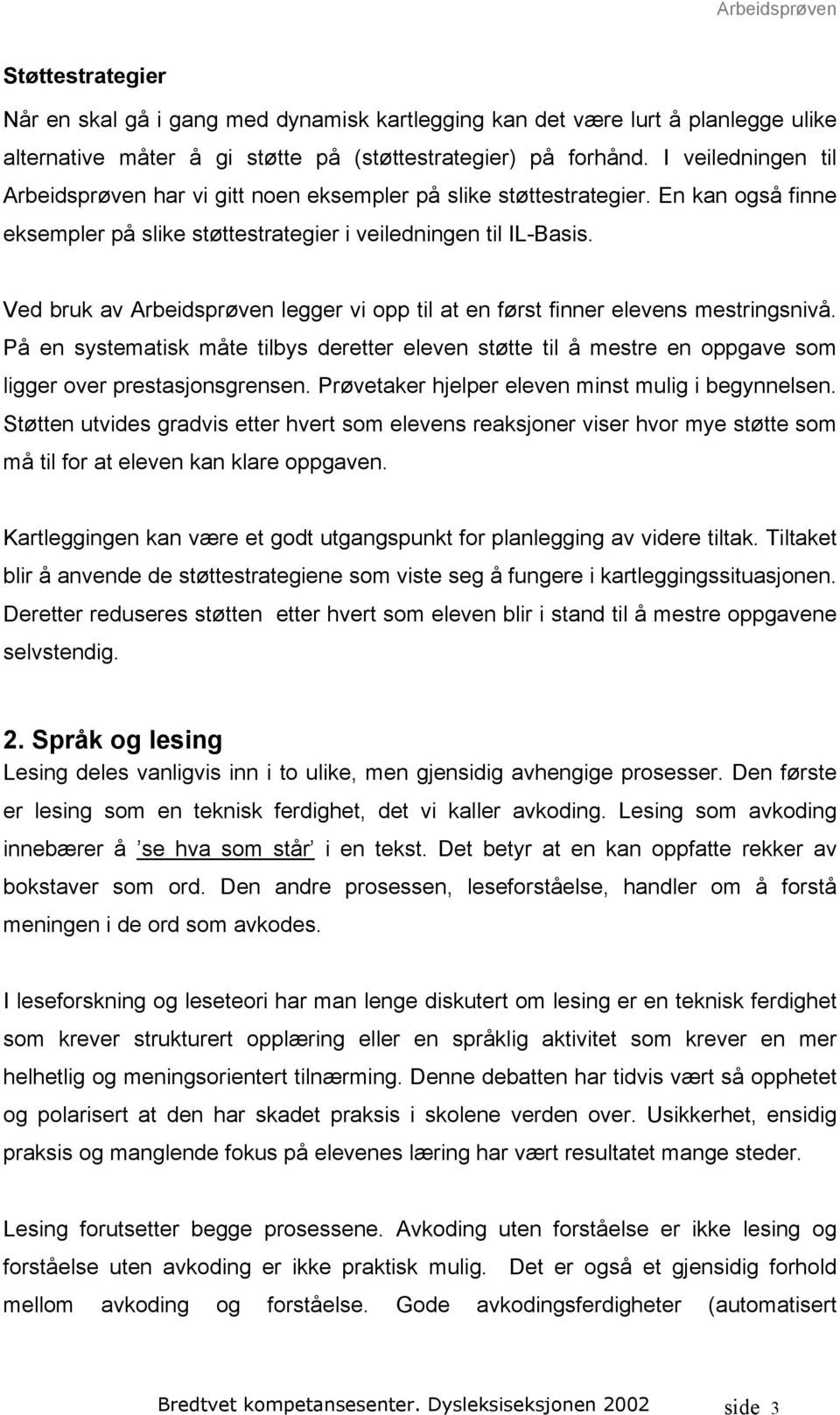 Arbeidsprøven

Støttestrategier

Når en skal gå i gang med dynamisk kartlegging kan det være lurt å planlegge ulike alternative måter å gi støtte på (støttestrategier) på forhånd. I veiledningen til Arbeidsprøven har vi gitt noen eksempler på slike støttestrategier. En kan også finne eksempler på slike støttestrategier i veiledningen til IL-Basis.

Ved bruk av Arbeidsprøven legger vi opp til at en først finner elevens mestringsnivå. På en systematisk måte tilbys deretter eleven støtte til å mestre en oppgave som ligger over prestasjonsgrensen. Prøvetaker hjelper eleven minst mulig i begynnelsen. Støtten utvides gradvis etter hvert som elevens reaksjoner viser hvor mye støtte som må til for at eleven kan klare oppgaven.

Kartleggingen kan være et godt utgangspunkt for planlegging av videre tiltak. Tiltaket blir å anvende de støttestrategiene som viste seg å fungere i kartleggingssituasjonen. Deretter reduseres støtten etter hvert som eleven blir i stand til å mestre oppgavene selvstendig.

2. Språk og lesing

Lesing deles vanligvis inn i to ulike, men gjensidig avhengige prosesser. Den første er lesing som en teknisk ferdighet, det vi kaller avkoding. Lesing som avkoding innebærer å ’se hva som står’ i en tekst. Det betyr at en kan oppfatte rekker av bokstaver som ord. Den andre prosessen, leseforståelse, handler om å forstå meningen i de ord som avkodes.

I leseforskning og leseteori har man lenge diskutert om lesing er en teknisk ferdighet som krever strukturert opplæring eller en språklig aktivitet som krever en mer helhetlig og meningsorientert tilnærming. Denne debatten har tidvis vært så opphetet og polarisert at den har skadet praksis i skolene verden over. Usikkerhet, ensidig praksis og manglende fokus på elevenes læring har vært resultatet mange steder.

Lesing forutsetter begge prosessene. Avkoding uten forståelse er ikke lesing og forståelse uten avkoding er ikke praktisk mulig. Det er også et gjensidig forhold mellom avkoding og forståelse. Gode avkodingsferdigheter (automatisert

Bredtvet kompetansesenter. Dysleksiseksjonen 2002 side 3